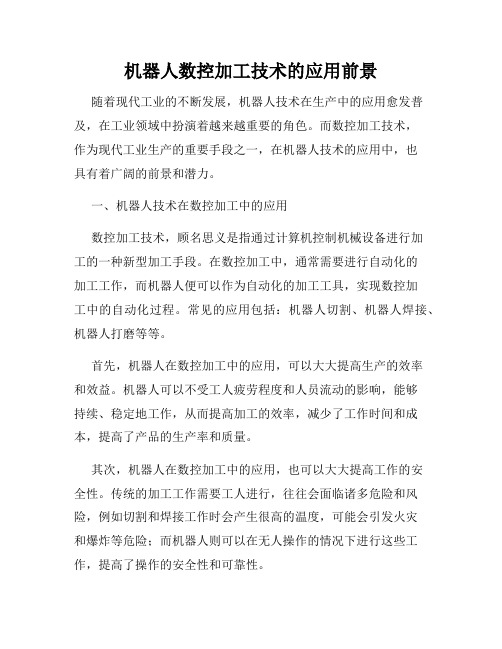 机器人数控加工技术的应用前景

随着现代工业的不断发展，机器人技术在生产中的应用愈发普及，在工业领域中扮演着越来越重要的角色。而数控加工技术，作为现代工业生产的重要手段之一，在机器人技术的应用中，也具有着广阔的前景和潜力。

一、机器人技术在数控加工中的应用

数控加工技术，顾名思义是指通过计算机控制机械设备进行加工的一种新型加工手段。在数控加工中，通常需要进行自动化的加工工作，而机器人便可以作为自动化的加工工具，实现数控加工中的自动化过程。常见的应用包括：机器人切割、机器人焊接、机器人打磨等等。

首先，机器人在数控加工中的应用，可以大大提高生产的效率和效益。机器人可以不受工人疲劳程度和人员流动的影响，能够持续、稳定地工作，从而提高加工的效率，减少了工作时间和成本，提高了产品的生产率和质量。

其次，机器人在数控加工中的应用，也可以大大提高工作的安全性。传统的加工工作需要工人进行，往往会面临诸多危险和风险，例如切割和焊接工作时会产生很高的温度，可能会引发火灾和爆炸等危险；而机器人则可以在无人操作的情况下进行这些工作，提高了操作的安全性和可靠性。